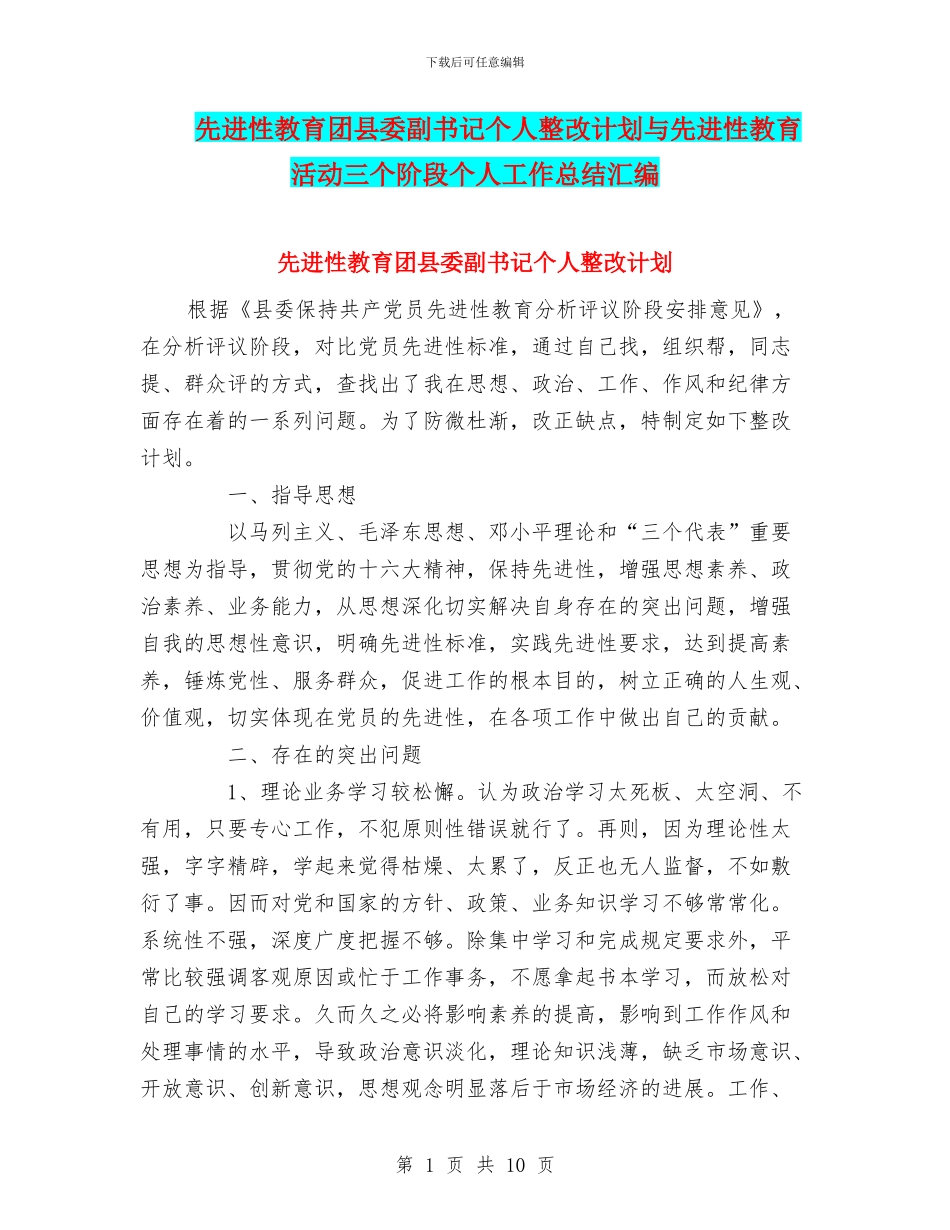 下载后可任意编辑

先进性教育团县委副书记个人整改计划与先进性教育活动三个阶段个人工作总结汇编

先进性教育团县委副书记个人整改计划

根据《县委保持共产党员先进性教育分析评议阶段安排意见》，在分析评议阶段，对比党员先进性标准，通过自己找，组织帮，同志提、群众评的方式，查找出了我在思想、政治、工作、作风和纪律方面存在着的一系列问题。为了防微杜渐，改正缺点，特制定如下整改计划。

一、指导思想

以马列主义、毛泽东思想、邓小平理论和“三个代表”重要思想为指导，贯彻党的十六大精神，保持先进性，增强思想素养、政治素养、业务能力，从思想深化切实解决自身存在的突出问题，增强自我的思想性意识，明确先进性标准，实践先进性要求，达到提高素养，锤炼党性、服务群众，促进工作的根本目的，树立正确的人生观、价值观，切实体现在党员的先进性，在各项工作中做出自己的贡献。

二、存在的突出问题

1、理论业务学习较松懈。认为政治学习太死板、太空洞、不有用，只要专心工作，不犯原则性错误就行了。再则，因为理论性太强，字字精辟，学起来觉得枯燥、太累了，反正也无人监督，不如敷衍了事。因而对党和国家的方针、政策、业务知识学习不够常常化。系统性不强，深度广度把握不够。除集中学习和完成规定要求外，平常比较强调客观原因或忙于工作事务，不愿拿起书本学习，而放松对自己的学习要求。久而久之必将影响素养的提高，影响到工作作风和处理事情的水平，导致政治意识淡化，理论知识浅薄，缺乏市场意识、开放意识、创新意识，思想观念明显落后于市场经济的进展。工作、

第 1 页 共 10 页